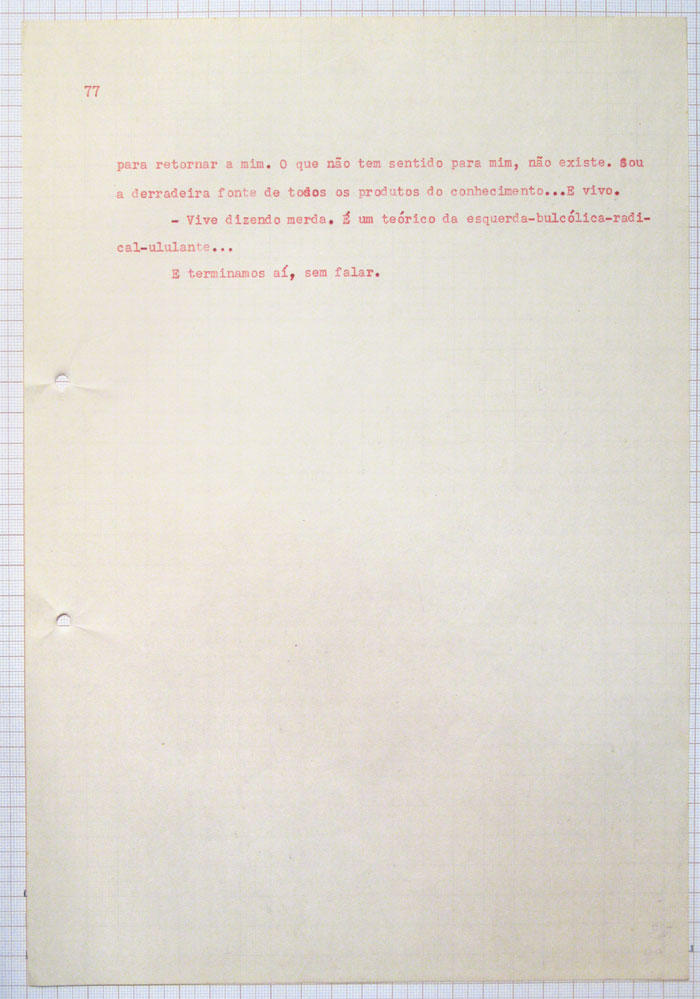 77

para retornar a mim. O que não tem sentido para mim, não existe. Sou a derradeira fonte de todos os produtos do conhecimento...E vivo.

- Vive dizendo merda. É um teórico da esquerda-bulcólica-radical-ululante...

E terminamos aí, sem falar.